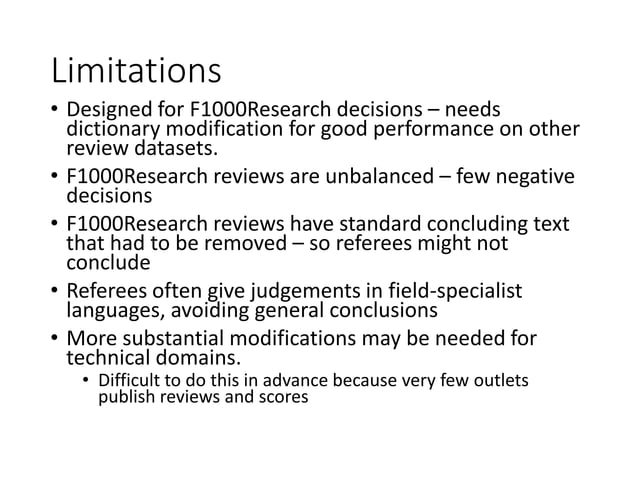 Limitations

• Designed for F1000Research decisions – needs dictionary modification for good performance on other review datasets.
• F1000Research reviews are unbalanced – few negative decisions
• F1000Research reviews have standard concluding text that had to be removed – so referees might not conclude
• Referees often give judgements in field-specialist languages, avoiding general conclusions
• More substantial modifications may be needed for technical domains.
  • Difficult to do this in advance because very few outlets publish reviews and scores